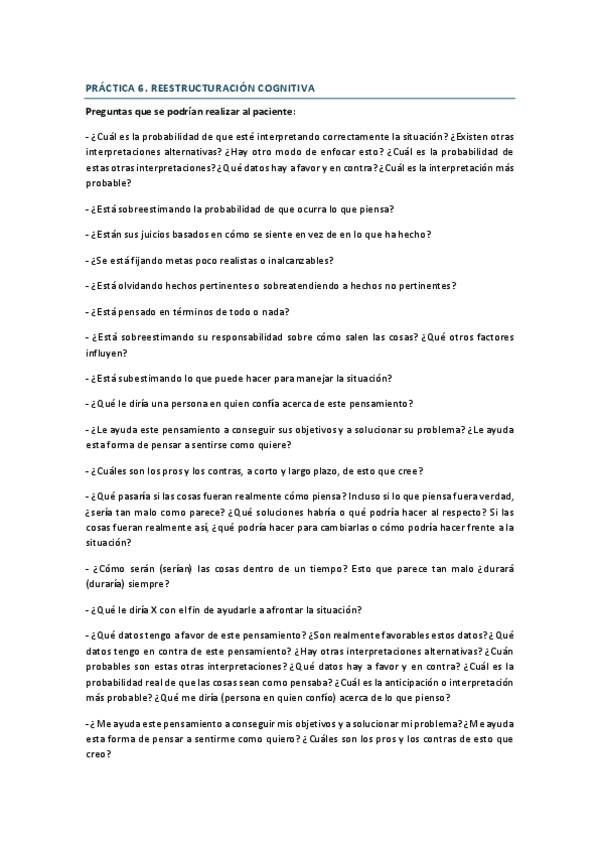 PRÁCTICA 6. REESTRUCTURACIÓN COGNITIVA

Preguntas que se podrían realizar al paciente:

- ¿Cuál es la probabilidad de que esté interpretando correctamente la situación? ¿Existen otras interpretaciones alternativas? ¿Hay otro modo de enfocar esto? ¿Cuál es la probabilidad de estas otras interpretaciones? ¿Qué datos hay a favor y en contra? ¿Cuál es la interpretación más probable?

- ¿Está sobreestimando la probabilidad de que ocurra lo que piensa?

- ¿Están sus juicios basados en cómo se siente en vez de en lo que ha hecho?

- ¿Se está fijando metas poco realistas o inalcanzables?

- ¿Está olvidando hechos pertinentes o sobreatendiendo a hechos no pertinentes?

- ¿Está pensado en términos de todo o nada?

- ¿Está sobreestimando su responsabilidad sobre cómo salen las cosas? ¿Qué otros factores influyen?

- ¿Está subestimando lo que puede hacer para manejar la situación?

- ¿Qué le diría una persona en quien confía acerca de este pensamiento?

- ¿Le ayuda este pensamiento a conseguir sus objetivos y a solucionar su problema? ¿Le ayuda esta forma de pensar a sentirse como quiere?

- ¿Cuáles son los pros y los contras, a corto y largo plazo, de esto que cree?

- ¿Qué pasaría si las cosas fueran realmente cómo piensa? Incluso si lo que piensa fuera verdad, ¿sería tan malo como parece? ¿Qué soluciones habría o qué podría hacer al respecto? Si las cosas fueran realmente así, ¿qué podría hacer para cambiarlas o cómo podría hacer frente a la situación?

- ¿Cómo serán (serían) las cosas dentro de un tiempo? Esto que parece tan malo ¿durará (duraría) siempre?

- ¿Qué le diría X con el fin de ayudarle a afrontar la situación?

- ¿Qué datos tengo a favor de este pensamiento? ¿Son realmente favorables estos datos? ¿Qué datos tengo en contra de este pensamiento? ¿Hay otras interpretaciones alternativas? ¿Cuán probables son estas otras interpretaciones? ¿Qué datos hay a favor y en contra? ¿Cuál es la probabilidad real de que las cosas sean como pensaba? ¿Cuál es la anticipación o interpretación más probable? ¿Qué me diría (persona en quien confío) acerca de lo que pienso?

- ¿Me ayuda este pensamiento a conseguir mis objetivos y a solucionar mi problema? ¿Me ayuda esta forma de pensar a sentirme como quiero? ¿Cuáles son los pros y los contras de esto que creo?